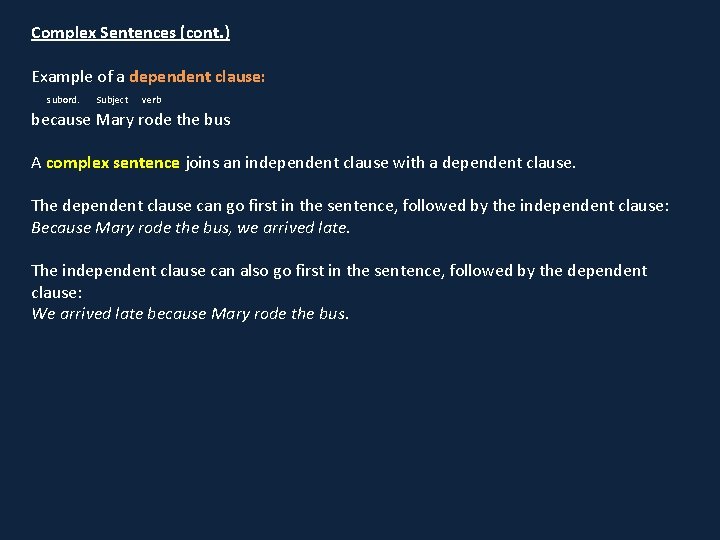 Complex Sentences (cont.)

Example of a dependent clause:

subord. Subject verb
because Mary rode the bus

A complex sentence joins an independent clause with a dependent clause.

The dependent clause can go first in the sentence, followed by the independent clause:
Because Mary rode the bus, we arrived late.

The independent clause can also go first in the sentence, followed by the dependent clause:
We arrived late because Mary rode the bus.